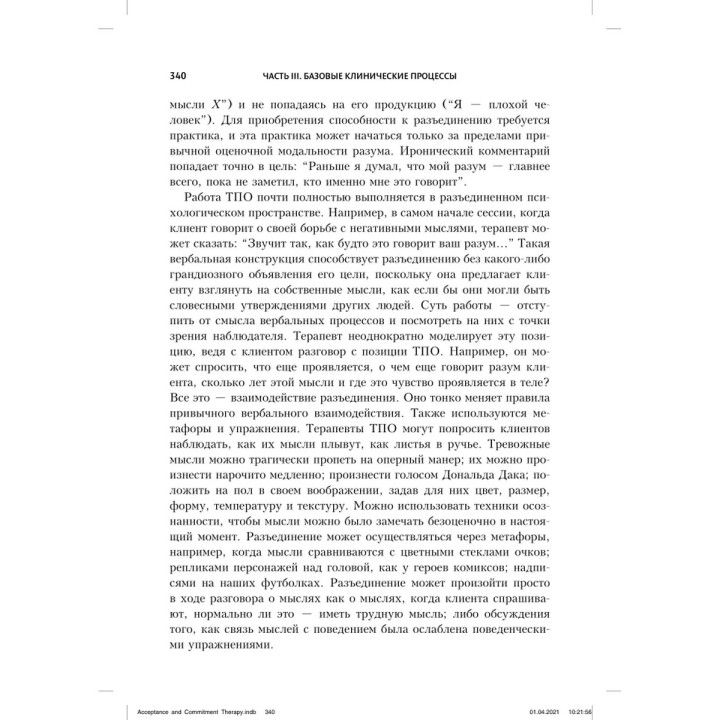 340 ЧАСТЬ III. БАЗОВЫЕ КЛИНИЧЕСКИЕ ПРОЦЕССЫ

мысли $X$") и не попадаясь на его продукцию ("Я — плохой человек"). Для приобретения способности к разъединению требуется практика, и эта практика может начаться только за пределами привычной оценочной модальности разума. Иронический комментарий попадает точно в цель: "Раньше я думал, что мой разум — главнее всего, пока не заметил, кто именно мне это говорит".

Работа ТПО почти полностью выполняется в разъединенном психологическом пространстве. Например, в самом начале сессии, когда клиент говорит о своей борьбе с негативными мыслями, терапевт может сказать: "Звучит так, как будто это говорит ваш разум..." Такая вербальная конструкция способствует разъединению без какого-либо грандиозного объявления его цели, поскольку она предлагает клиенту взглянуть на собственные мысли, как если бы они могли быть словесными утверждениями других людей. Суть работы — отступить от смысла вербальных процессов и посмотреть на них с точки зрения наблюдателя. Терапевт неоднократно моделирует эту позицию, ведя с клиентом разговор с позиции ТПО. Например, он может спросить, что еще проявляется, о чем еще говорит разум клиента, сколько лет этой мысли и где это чувство проявляется в теле? Все это — взаимодействие разъединения. Оно тонко меняет правила привычного вербального взаимодействия. Также используются метафоры и упражнения. Терапевты ТПО могут попросить клиентов наблюдать, как их мысли плывут, как листья в ручье. Тревожные мысли можно трагически пропеть на оперный манер; их можно произнести нарочито медленно; произнести голосом Дональда Дака; положить на пол в своем воображении, задав для них цвет, размер, форму, температуру и текстуру. Можно использовать техники осознанности, чтобы мысли можно было замечать безоценочно в настоящий момент. Разъединение может осуществляться через метафоры, например, когда мысли сравниваются с цветными стеклами очков; репликами персонажей над головой, как у героев комиксов; надписями на наших футболках. Разъединение может произойти просто в ходе разговора о мыслях как о мыслях, когда клиента спрашивают, нормально ли это — иметь трудную мысль; либо обсуждения того, как связь мыслей с поведением была ослаблена поведенческими упражнениями.

Acceptance and Commitment Therapy.indb 340 01.04.2021 10:21:56